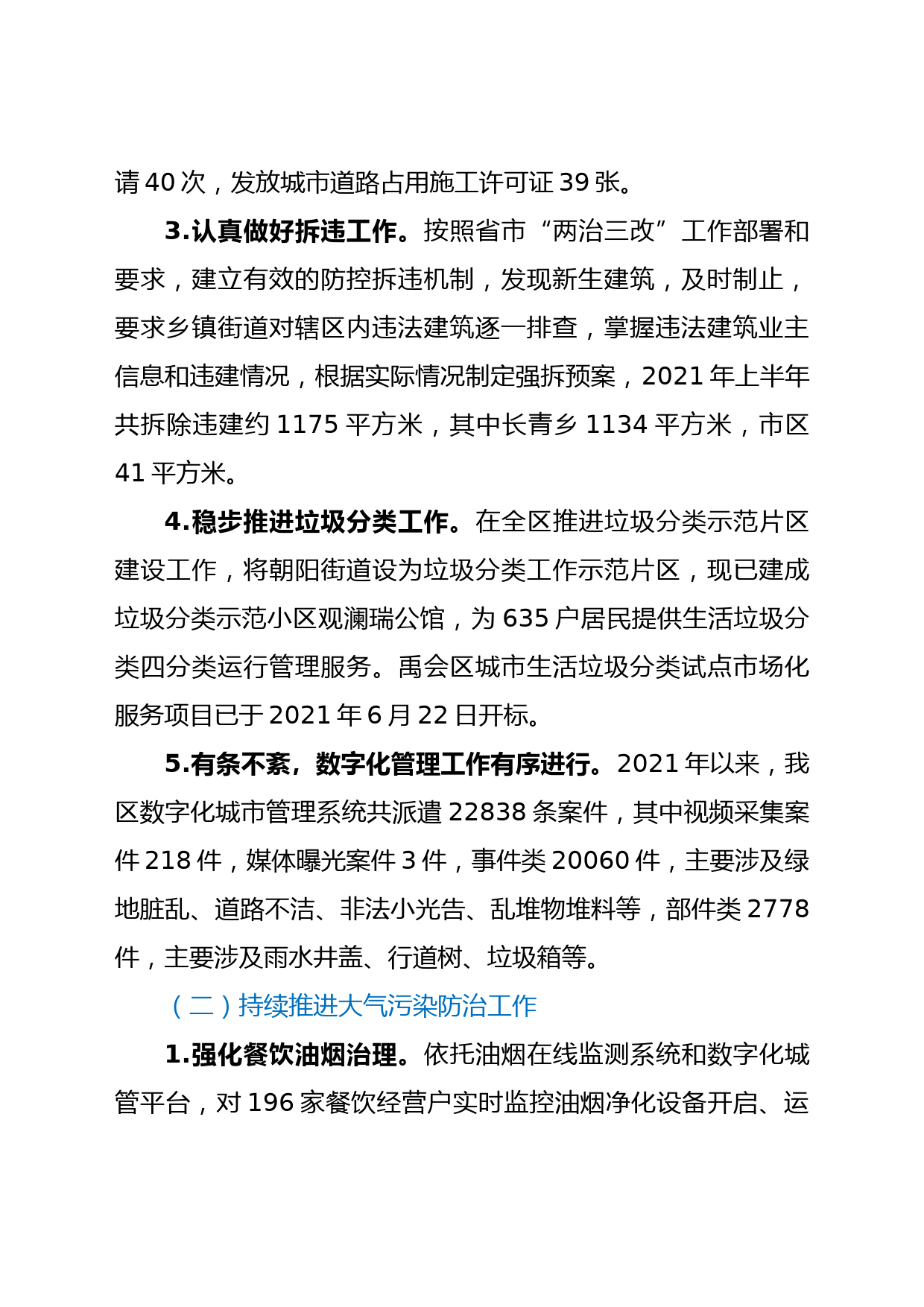 请 40 次，发放城市道路占用施工许可证 39 张。

3.认真做好拆违工作。按照省市“两治三改”工作部署和要求，建立有效的防控拆违机制，发现新生建筑，及时制止，要求乡镇街道对辖区内违法建筑逐一排查，掌握违法建筑业主信息和违建情况，根据实际情况制定强拆预案，2021 年上半年共拆除违建约 1175 平方米，其中长青乡 1134 平方米，市区 41 平方米。

4.稳步推进垃圾分类工作。在全区推进垃圾分类示范片区建设工作，将朝阳街道设为垃圾分类工作示范片区，现已建成垃圾分类示范小区观澜瑞公馆，为 635 户居民提供生活垃圾分类四分类运行管理服务。禹会区城市生活垃圾分类试点市场化服务项目已于 2021 年 6 月 22 日开标。

5.有条不紊，数字化管理工作有序进行。2021 年以来，我区数字化城市管理系统共派遣 22838 条案件，其中视频采集案件 218 件，媒体曝光案件 3 件，事件类 20060 件，主要涉及绿地脏乱、道路不洁、非法小光告、乱堆物堆料等，部件类 2778 件，主要涉及雨水井盖、行道树、垃圾箱等。

（二）持续推进大气污染防治工作

1.强化餐饮油烟治理。依托油烟在线监测系统和数字化城管平台，对 196 家餐饮经营户实时监控油烟净化设备开启、运